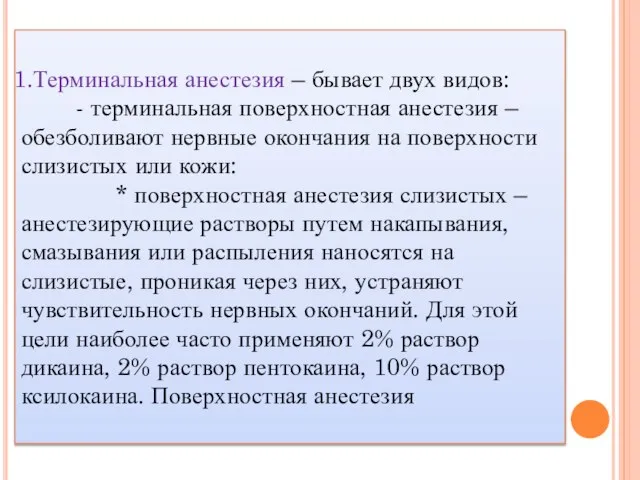 1.Терминальная анестезия – бывает двух видов:
- терминальная поверхностная анестезия – обезболивают нервные окончания на поверхности слизистых или кожи:
* поверхностная анестезия слизистых – анестезирующие растворы путем накапывания, смазывания или распыления наносятся на слизистые, проникая через них, устраняют чувствительность нервных окончаний. Для этой цели наиболее часто применяют 2% раствор дикаина, 2% раствор пентокаина, 10% раствор ксилокаина. Поверхностная анестезия